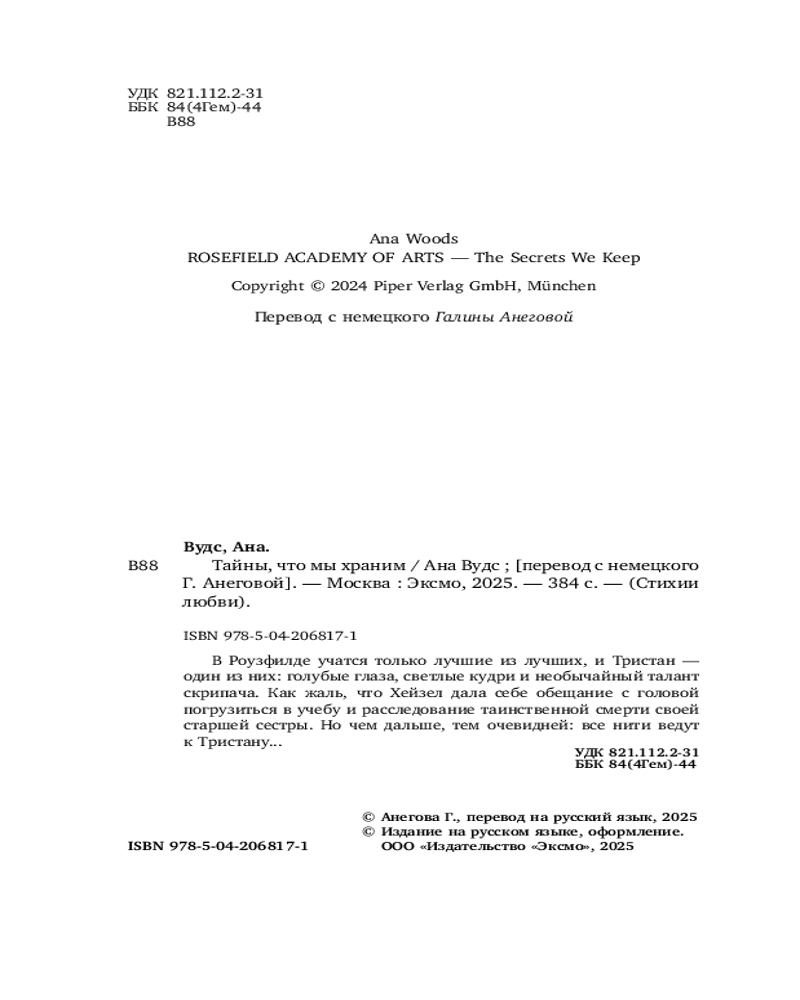 УДК 821.112.2-31
ББК 84(4Гем)-44
В88

Ana Woods
ROSEFIELD ACADEMY OF ARTS — The Secrets We Keep

Copyright © 2024 Piper Verlag GmbH, München

Перевод с немецкого Галины Анеговой

Вудс, Ана.
В88 Тайны, что мы храним / Ана Вудс ; [перевод с немецкого Г. Анеговой]. — Москва : Эксмо, 2025. — 384 с. — (Стихии любви).

ISBN 978-5-04-206817-1

В Роузфилде учатся только лучшие из лучших, и Тристан — один из них: голубые глаза, светлые кудри и необычайный талант скрипача. Как жаль, что Хейзел дала себе обещание с головой погрузиться в учебу и расследование таинственной смерти своей старшей сестры. Но чем дальше, тем очевидней: все нити ведут к Тристану...

УДК 821.112.2-31
ББК 84(4Гем)-44

© Анегова Г., перевод на русский язык, 2025
© Издание на русском языке, оформление.
ООО «Издательство «Эксмо», 2025

ISBN 978-5-04-206817-1